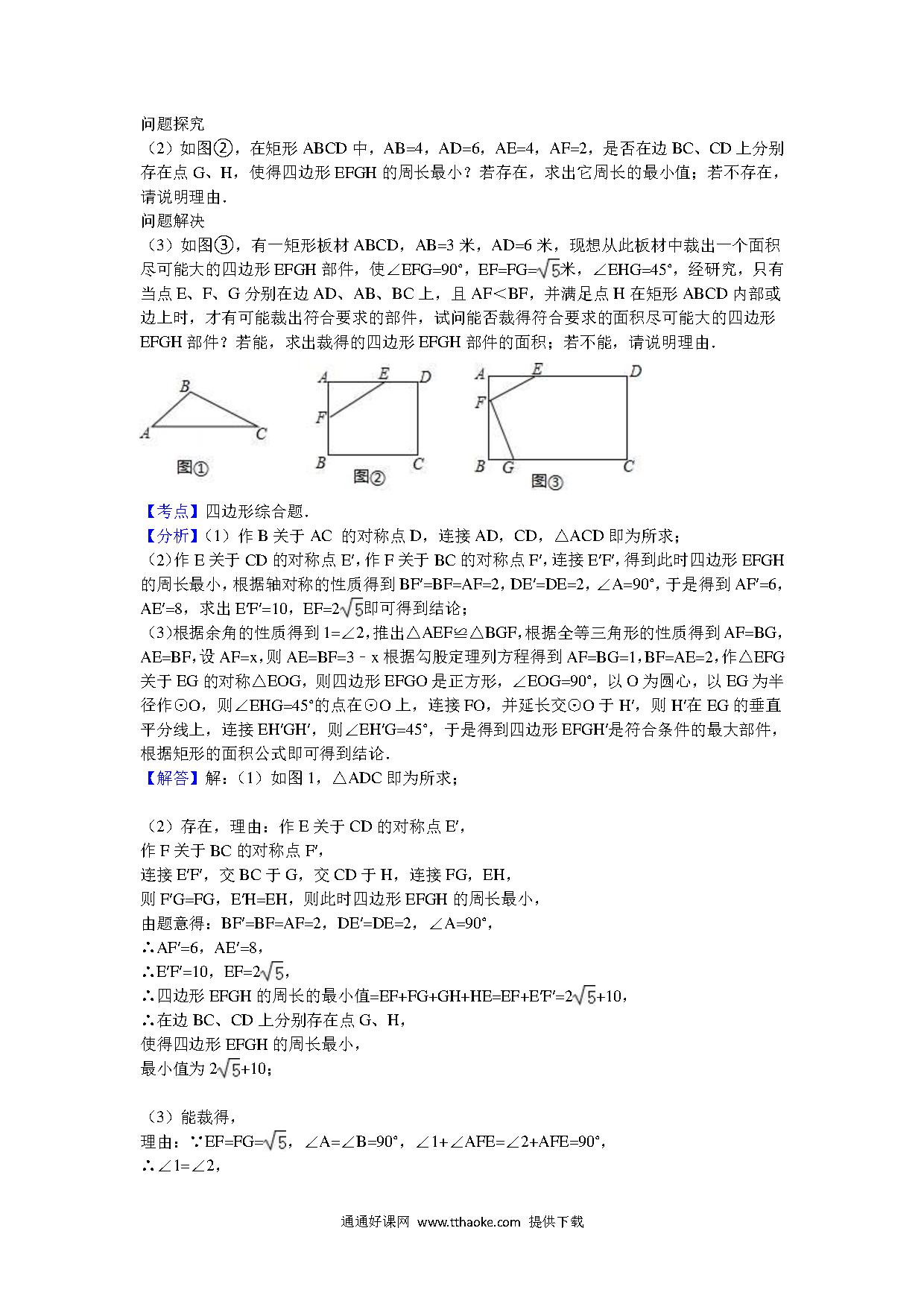 问题探究

（2）如图②，在矩形 ABCD 中，AB=4，AD=6，AE=4，AF=2，是否在边 BC、CD 上分别存在点 G、H，使得四边形 EFGH 的周长最小？若存在，求出它周长的最小值；若不存在，请说明理由．

问题解决

（3）如图③，有一矩形板材 ABCD，AB=3 米，AD=6 米，现想从此板材中裁出一个面积尽可能大的四边形 EFGH 部件，使∠EFG=90°，EF=FG=$\sqrt{5}$米，∠EHG=45°，经研究，只有当点 E、F、G 分别在边 AD、AB、BC 上，且 AF<BF，并满足点 H 在矩形 ABCD 内部或边上时，才有可能裁出符合要求的部件，试问能否裁得符合要求的面积尽可能大的四边形 EFGH 部件？若能，求出裁得的四边形 EFGH 部件的面积；若不能，请说明理由．

B A C 图①　A E D F B C 图②　A E D F B G C 图③

【考点】四边形综合题．

【分析】（1）作 B 关于 AC 的对称点 D，连接 AD，CD，△ACD 即为所求；

（2）作 E 关于 CD 的对称点 E′，作 F 关于 BC 的对称点 F′，连接 E′F′，得到此时四边形 EFGH 的周长最小，根据轴对称的性质得到 BF′=BF=AF=2，DE′=DE=2，∠A=90°，于是得到 AF′=6，AE′=8，求出 E′F′=10，EF=2$\sqrt{5}$即可得到结论；

（3）根据余角的性质得到 1=∠2，推出△AEF≌△BGF，根据全等三角形的性质得到 AF=BG，AE=BF，设 AF=x，则 AE=BF=3﹣x 根据勾股定理列方程得到 AF=BG=1，BF=AE=2，作△EFG 关于 EG 的对称△EOG，则四边形 EFGO 是正方形，∠EOG=90°，以 O 为圆心，以 EG 为半径作⊙O，则∠EHG=45°的点在⊙O 上，连接 FO，并延长交⊙O 于 H′，则 H′在 EG 的垂直平分线上，连接 EH′GH′，则∠EH′G=45°，于是得到四边形 EFGH′是符合条件的最大部件，根据矩形的面积公式即可得到结论．

【解答】解：（1）如图 1，△ADC 即为所求；

（2）存在，理由：作 E 关于 CD 的对称点 E′，
作 F 关于 BC 的对称点 F′，
连接 E′F′，交 BC 于 G，交 CD 于 H，连接 FG，EH，
则 F′G=FG，E′H=EH，则此时四边形 EFGH 的周长最小，
由题意得：BF′=BF=AF=2，DE′=DE=2，∠A=90°，
∴AF′=6，AE′=8，
∴E′F′=10，EF=2$\sqrt{5}$，
∴四边形 EFGH 的周长的最小值=EF+FG+GH+HE=EF+E′F′=2$\sqrt{5}$+10，
∴在边 BC、CD 上分别存在点 G、H，
使得四边形 EFGH 的周长最小，
最小值为 2$\sqrt{5}$+10；

（3）能裁得，
理由：∵EF=FG=$\sqrt{5}$，∠A=∠B=90°，∠1+∠AFE=∠2+AFE=90°，
∴∠1=∠2，

通通好课网 www.tthaoke.com 提供下载